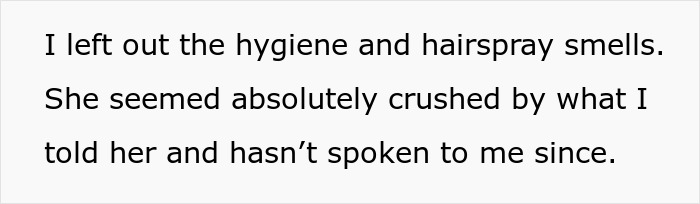 I left out the hygiene and hairspray smells. She seemed absolutely crushed by what I told her and hasn’t spoken to me since.